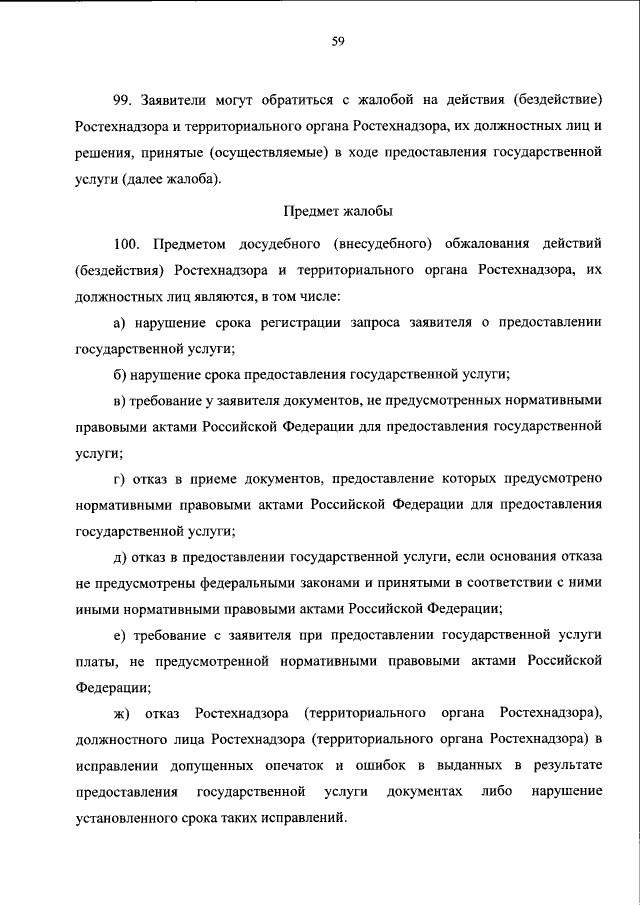 59

99. Заявители могут обратиться с жалобой на действия (бездействие) Ростехнадзора и территориального органа Ростехнадзора, их должностных лиц и решения, принятые (осуществляемые) в ходе предоставления государственной услуги (далее жалоба).

Предмет жалобы

100. Предметом досудебного (внесудебного) обжалования действий (бездействия) Ростехнадзора и территориального органа Ростехнадзора, их должностных лиц являются, в том числе:

а) нарушение срока регистрации запроса заявителя о предоставлении государственной услуги;

б) нарушение срока предоставления государственной услуги;

в) требование у заявителя документов, не предусмотренных нормативными правовыми актами Российской Федерации для предоставления государственной услуги;

г) отказ в приеме документов, предоставление которых предусмотрено нормативными правовыми актами Российской Федерации для предоставления государственной услуги;

д) отказ в предоставлении государственной услуги, если основания отказа не предусмотрены федеральными законами и принятыми в соответствии с ними иными нормативными правовыми актами Российской Федерации;

е) требование с заявителя при предоставлении государственной услуги платы, не предусмотренной нормативными правовыми актами Российской Федерации;

ж) отказ Ростехнадзора (территориального органа Ростехнадзора), должностного лица Ростехнадзора (территориального органа Ростехнадзора) в исправлении допущенных опечаток и ошибок в выданных в результате предоставления государственной услуги документах либо нарушение установленного срока таких исправлений.